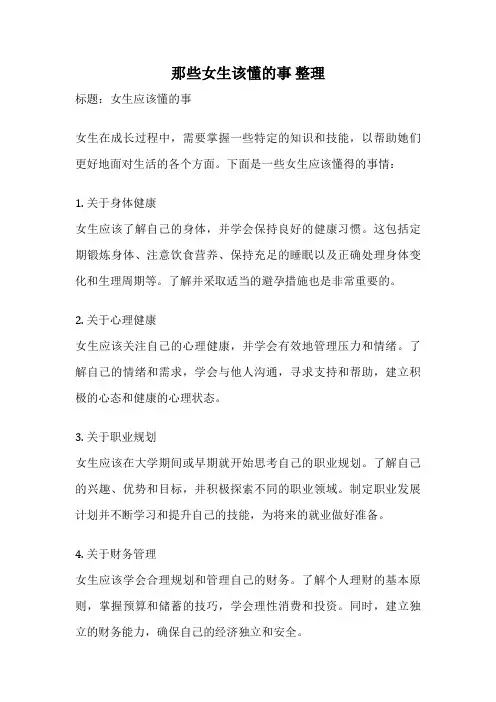 那些女生该懂的事 整理

标题：女生应该懂的事

女生在成长过程中，需要掌握一些特定的知识和技能，以帮助她们更好地面对生活的各个方面。下面是一些女生应该懂得的事情：

1. 关于身体健康
女生应该了解自己的身体，并学会保持良好的健康习惯。这包括定期锻炼身体、注意饮食营养、保持充足的睡眠以及正确处理身体变化和生理周期等。了解并采取适当的避孕措施也是非常重要的。

2. 关于心理健康
女生应该关注自己的心理健康，并学会有效地管理压力和情绪。了解自己的情绪和需求，学会与他人沟通，寻求支持和帮助，建立积极的心态和健康的心理状态。

3. 关于职业规划
女生应该在大学期间或早期就开始思考自己的职业规划。了解自己的兴趣、优势和目标，并积极探索不同的职业领域。制定职业发展计划并不断学习和提升自己的技能，为将来的就业做好准备。

4. 关于财务管理
女生应该学会合理规划和管理自己的财务。了解个人理财的基本原则，掌握预算和储蓄的技巧，学会理性消费和投资。同时，建立独立的财务能力，确保自己的经济独立和安全。